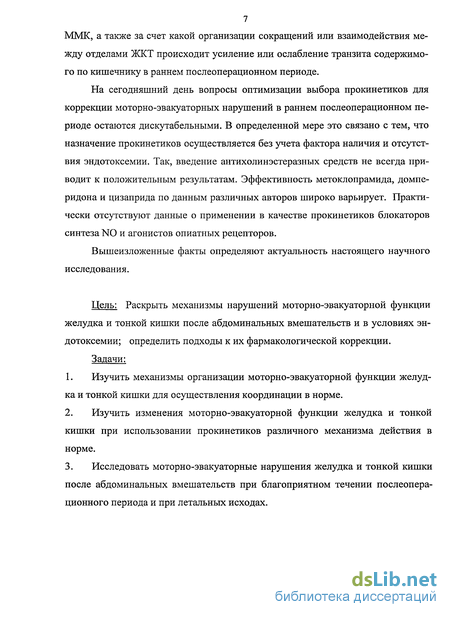 7

ММК, а также за счет какой организации сокращений или взаимодействия между отделами ЖКТ происходит усиление или ослабление транзита содержимого по кишечнику в раннем послеоперационном периоде.

На сегодняшний день вопросы оптимизации выбора прокинетиков для коррекции моторно-эвакуаторных нарушений в раннем послеоперационном периоде остаются дискутабельными. В определенной мере это связано с тем, что назначение прокинетиков осуществляется без учета фактора наличия и отсутствия эндотоксемии. Так, введение антихолинэстеразных средств не всегда приводит к положительным результатам. Эффективность метоклопрамида, домперидона и цизаприда по данным различных авторов широко варьирует. Практически отсутствуют данные о применении в качестве прокинетиков блокаторов синтеза NO и агонистов опиатных рецепторов.

Вышеизложенные факты определяют актуальность настоящего научного исследования.

Цель: Раскрыть механизмы нарушений моторно-эвакуаторной функции желудка и тонкой кишки после абдоминальных вмешательств и в условиях эндотоксемии; определить подходы к их фармакологической коррекции.

Задачи:

1. Изучить механизмы организации моторно-эвакуаторной функции желудка и тонкой кишки для осуществления координации в норме.

2. Изучить изменения моторно-эвакуаторной функции желудка и тонкой кишки при использовании прокинетиков различного механизма действия в норме.

3. Исследовать моторно-эвакуаторные нарушения желудка и тонкой кишки после абдоминальных вмешательств при благоприятном течении послеоперационного периода и при летальных исходах.

dsLib.net
библиотека диссертаций